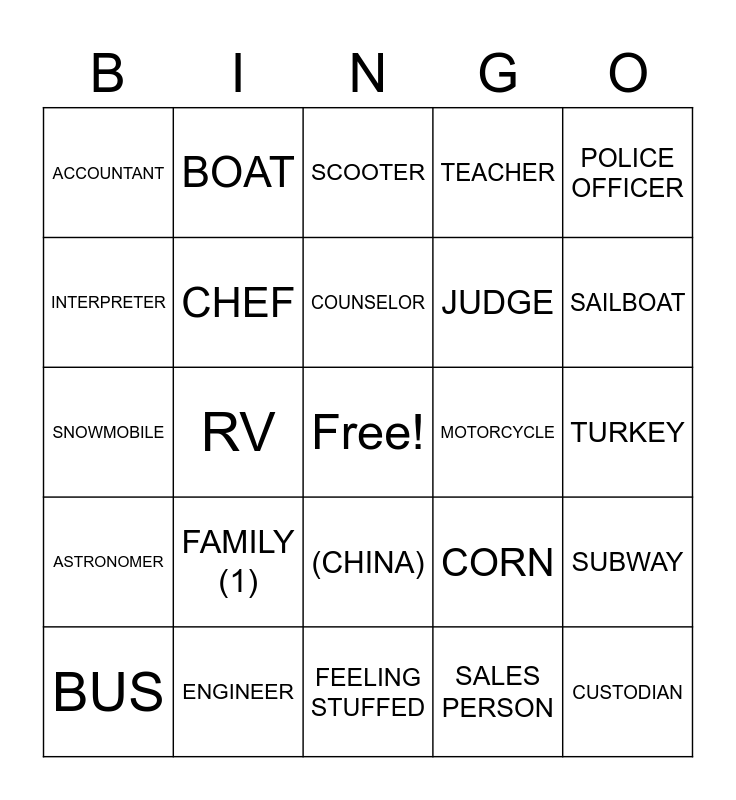 | B | I | N | G | O |
|---|---|---|---|---|
| ACCOUNTANT | BOAT | SCOOTER | TEACHER | POLICE OFFICER |
| INTERPRETER | CHEF | COUNSELOR | JUDGE | SAILBOAT |
| SNOWMOBILE | RV | Free! | MOTORCYCLE | TURKEY |
| ASTRONOMER | FAMILY (1) | (CHINA) | CORN | SUBWAY |
| BUS | ENGINEER | FEELING STUFFED | SALES PERSON | CUSTODIAN |